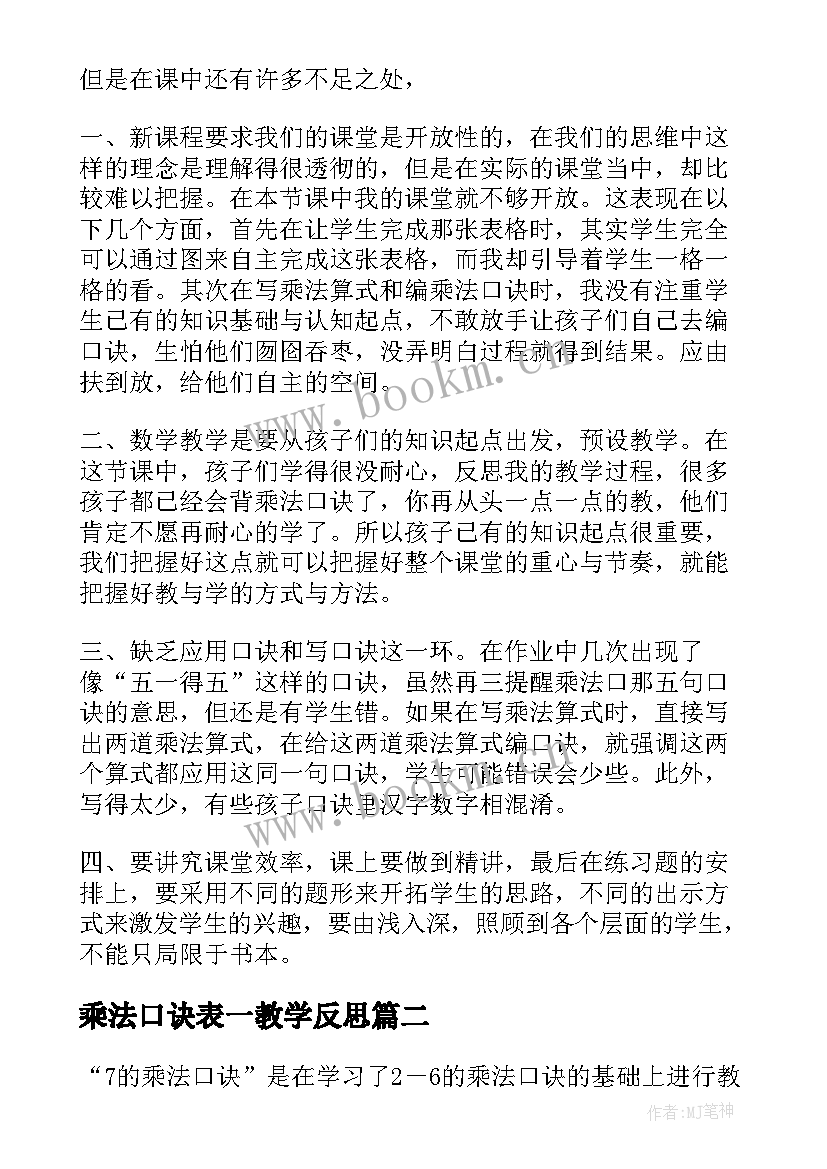 但是在课中还有许多不足之处，

一、新课程要求我们的课堂是开放性的，在我们的思维中这样的理念是理解得很透彻的，但是在实际的课堂当中，却比较难以把握。在本节课中我的课堂就不够开放。这表现在以下几个方面，首先在让学生完成那张表格时，其实学生完全可以通过图来自主完成这张表格，而我却引导着学生一格一格的看。其次在写乘法算式和编乘法口诀时，我没有注重学生已有的知识基础与认知起点，不敢放手让孩子们自己去编口诀，生怕他们囫囵吞枣，没弄明白过程就得到结果。应由扶到放，给他们自主的空间。

二、数学教学是要从孩子们的知识起点出发，预设教学。在这节课中，孩子们学得很没耐心，反思我的教学过程，很多孩子都已经会背乘法口诀了，你再从头一点一点的教，他们肯定不愿再耐心的学了。所以孩子已有的知识起点很重要，我们把握好这点就可以把握好整个课堂的重心与节奏，就能把握好教与学的方式与方法。

三、缺乏应用口诀和写口诀这一环。在作业中几次出现了像“五一得五”这样的口诀，虽然再三提醒乘法口那五句口诀的意思，但还是有学生错。如果在写乘法算式时，直接写出两道乘法算式，在给这两道乘法算式编口诀，就强调这两个算式都应用这同一句口诀，学生可能错误会少些。此外，写得太少，有些孩子口诀里汉字数字相混淆。

四、要讲究课堂效率，课上要做到精讲，最后在练习题的安排上，要采用不同的题形来开拓学生的思路，不同的出示方式来激发学生的兴趣，要由浅入深，照顾到各个层面的学生，不能只局限于书本。

乘法口诀表一教学反思篇二

“7的乘法口诀”是在学习了2－6的乘法口诀的基础上进行教

www.bookm.cn

作者:MJ笔神